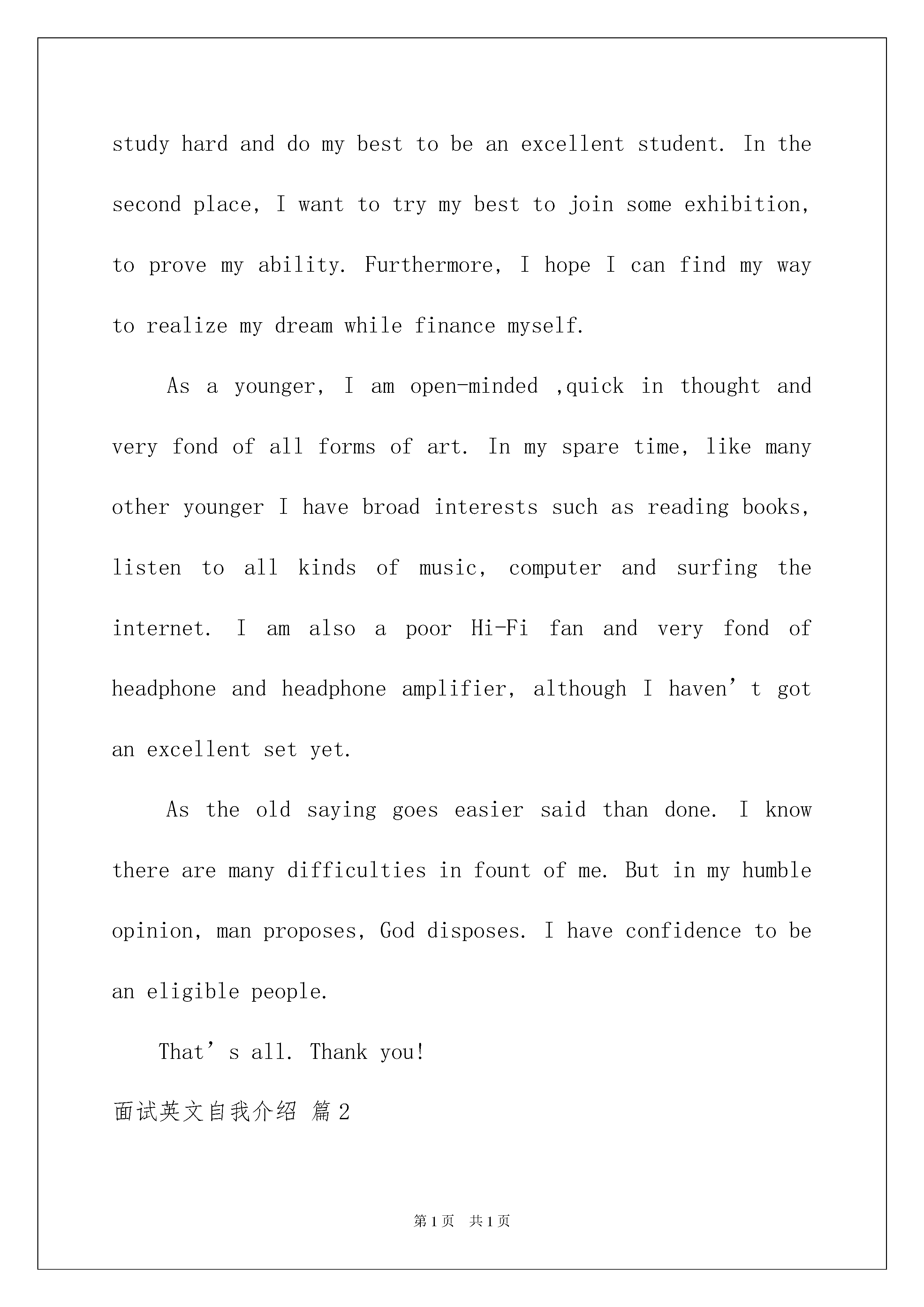 study hard and do my best to be an excellent student. In the second place, I want to try my best to join some exhibition, to prove my ability. Furthermore, I hope I can find my way to realize my dream while finance myself.

As a younger, I am open-minded ,quick in thought and very fond of all forms of art. In my spare time, like many other younger I have broad interests such as reading books, listen to all kinds of music, computer and surfing the internet. I am also a poor Hi-Fi fan and very fond of headphone and headphone amplifier, although I haven’t got an excellent set yet.

As the old saying goes easier said than done. I know there are many difficulties in fount of me. But in my humble opinion, man proposes, God disposes. I have confidence to be an eligible people.

That’s all. Thank you!

面试英文自我介绍 篇2

第1页 共1页